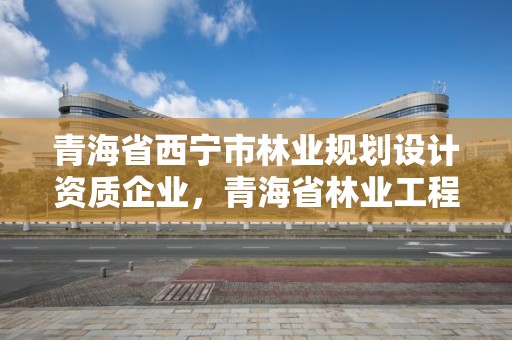 青海省西宁市林业规划设计资质企业，青海省林业工程